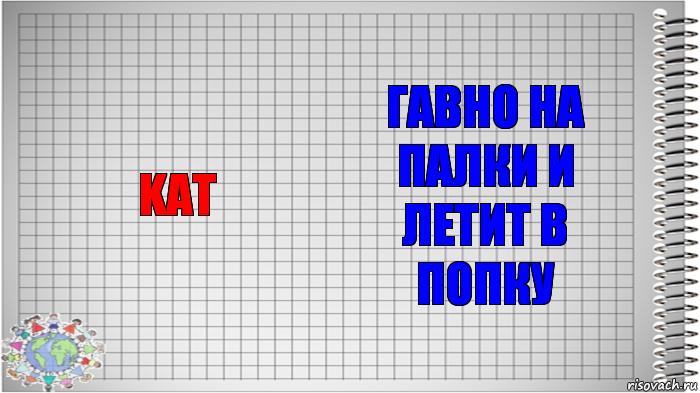 КАТ

ГАВНО НА ПАЛКИ И ЛЕТИТ В ПОПКУ

risovach.ru